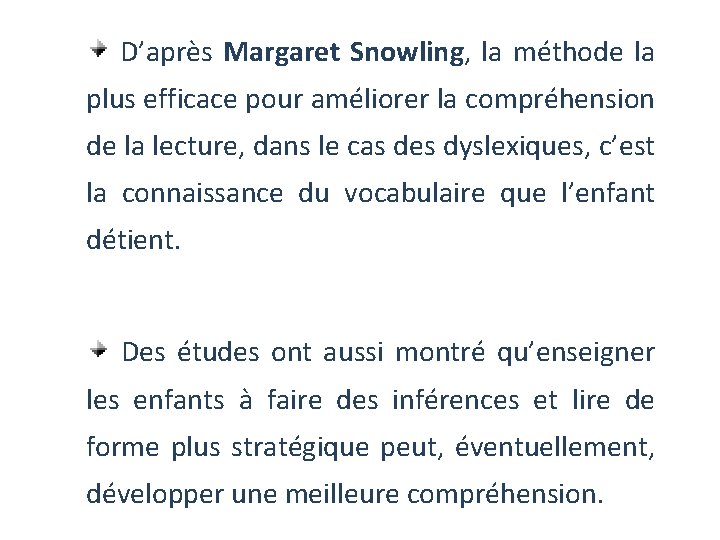 D’après Margaret Snowling, la méthode la plus efficace pour améliorer la compréhension de la lecture, dans le cas des dyslexiques, c’est la connaissance du vocabulaire que l’enfant détient.

Des études ont aussi montré qu’enseigner les enfants à faire des inférences et lire de forme plus stratégique peut, éventuellement, développer une meilleure compréhension.